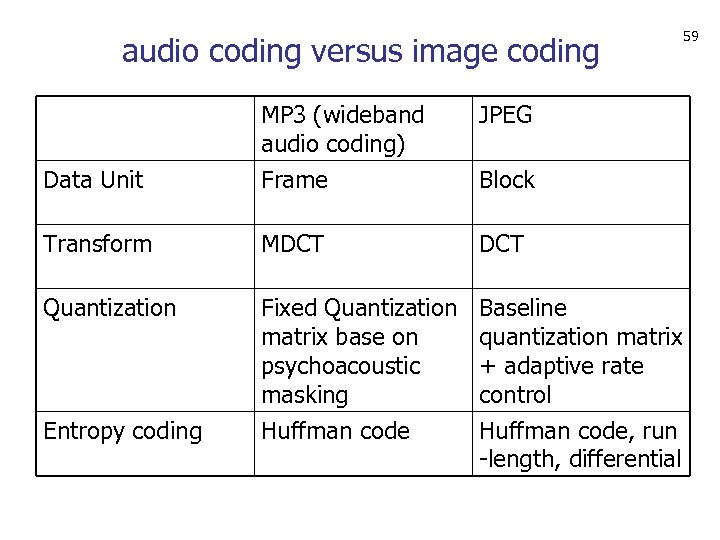 59

audio coding versus image coding

| | MP3 (wideband audio coding) | JPEG |
|---|---|---|
| Data Unit | Frame | Block |
| Transform | MDCT | DCT |
| Quantization | Fixed Quantization matrix base on psychoacoustic masking | Baseline quantization matrix + adaptive rate control |
| Entropy coding | Huffman code | Huffman code, run -length, differential |